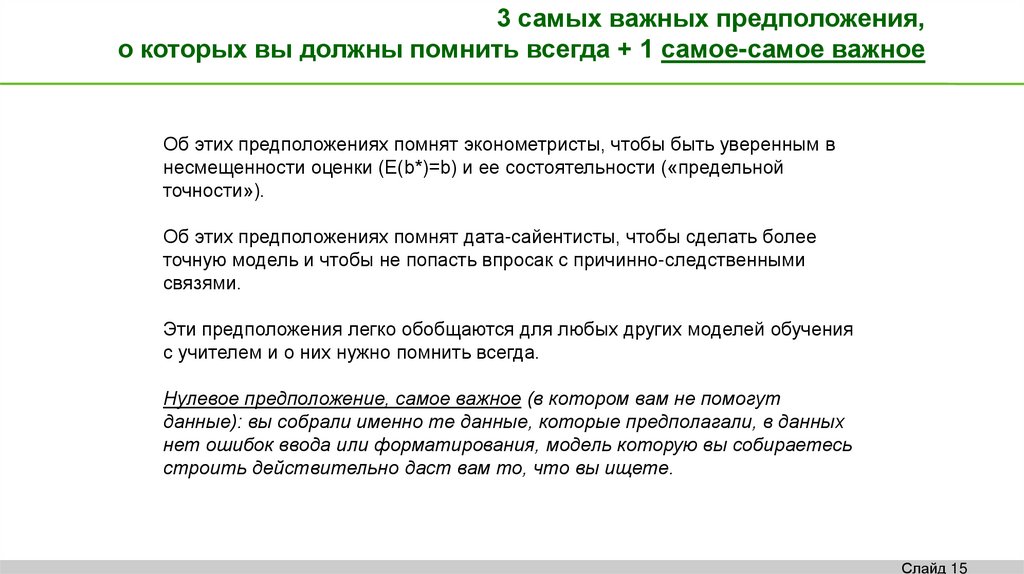 3 самых важных предположения,
о которых вы должны помнить всегда + 1 самое-самое важное

Об этих предположениях помнят эконометристы, чтобы быть уверенным в несмещенности оценки (E(b*)=b) и ее состоятельности («предельной точности»).

Об этих предположениях помнят дата-сайентисты, чтобы сделать более точную модель и чтобы не попасть впросак с причинно-следственными связями.

Эти предположения легко обобщаются для любых других моделей обучения с учителем и о них нужно помнить всегда.

Нулевое предположение, самое важное (в котором вам не помогут данные): вы собрали именно те данные, которые предполагали, в данных нет ошибок ввода или форматирования, модель которую вы собираетесь строить действительно даст вам то, что вы ищете.

Слайд 15